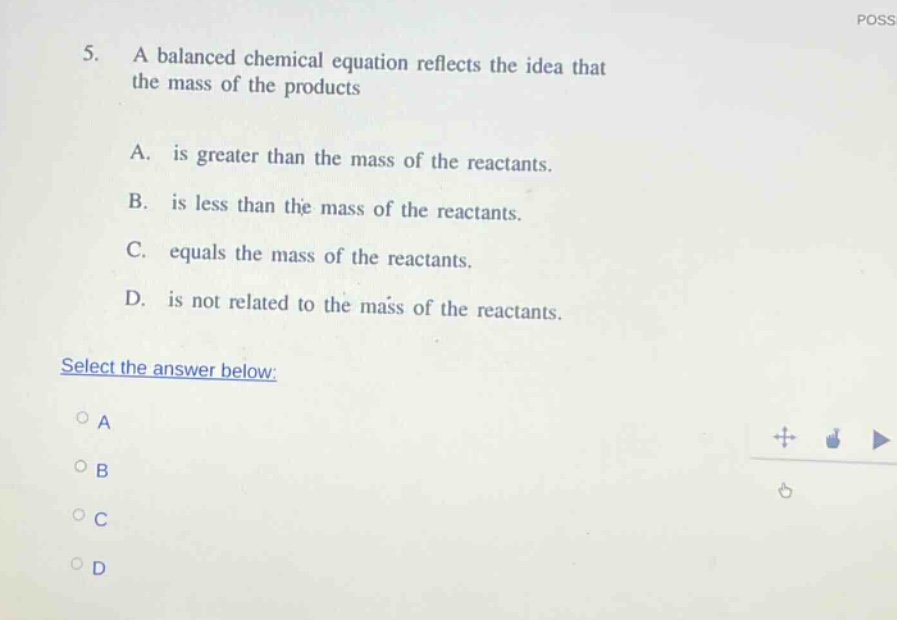 POSS

5. A balanced chemical equation reflects the idea that the mass of the products

A. is greater than the mass of the reactants.

B. is less than the mass of the reactants.

C. equals the mass of the reactants.

D. is not related to the mass of the reactants.

Select the answer below:

A

B

C

D